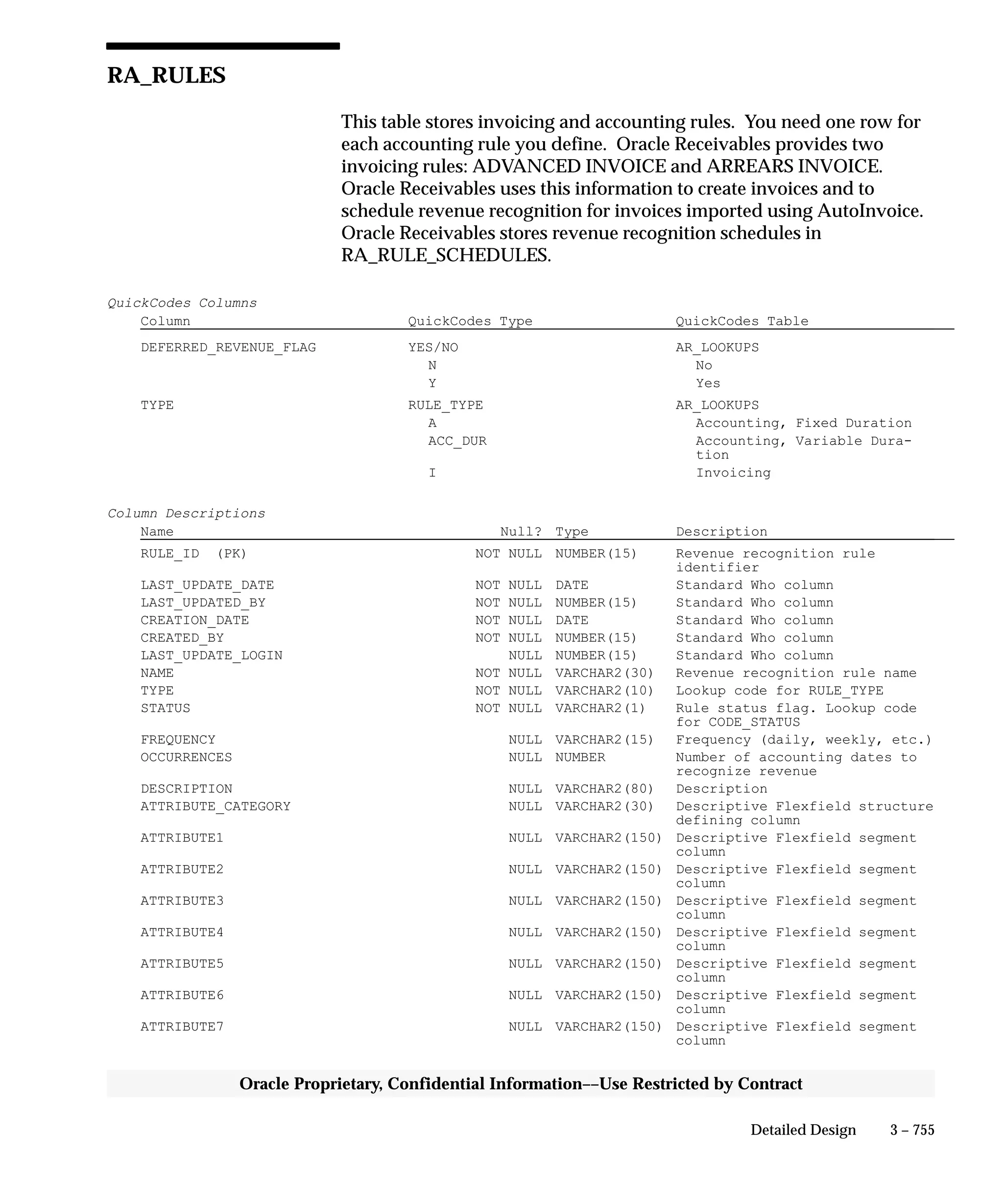 RA_RULES

This table stores invoicing and accounting rules. You need one row for each accounting rule you define. Oracle Receivables provides two invoicing rules: ADVANCED INVOICE and ARREARS INVOICE. Oracle Receivables uses this information to create invoices and to schedule revenue recognition for invoices imported using AutoInvoice. Oracle Receivables stores revenue recognition schedules in RA_RULE_SCHEDULES.

QuickCodes Columns

| Column | QuickCodes Type | QuickCodes Table |
|---|---|---|
| DEFERRED_REVENUE_FLAG | YES/NO | AR_LOOKUPS |
| | N | No |
| | Y | Yes |
| TYPE | RULE_TYPE | AR_LOOKUPS |
| | A | Accounting, Fixed Duration |
| | ACC_DUR | Accounting, Variable Duration |
| | I | Invoicing |

Column Descriptions

| Name | Null? | Type | Description |
|---|---|---|---|
| RULE_ID (PK) | NOT NULL | NUMBER(15) | Revenue recognition rule identifier |
| LAST_UPDATE_DATE | NOT NULL | DATE | Standard Who column |
| LAST_UPDATED_BY | NOT NULL | NUMBER(15) | Standard Who column |
| CREATION_DATE | NOT NULL | DATE | Standard Who column |
| CREATED_BY | NOT NULL | NUMBER(15) | Standard Who column |
| LAST_UPDATE_LOGIN | NULL | NUMBER(15) | Standard Who column |
| NAME | NOT NULL | VARCHAR2(30) | Revenue recognition rule name |
| TYPE | NOT NULL | VARCHAR2(10) | Lookup code for RULE_TYPE |
| STATUS | NOT NULL | VARCHAR2(1) | Rule status flag. Lookup code for CODE_STATUS |
| FREQUENCY | NULL | VARCHAR2(15) | Frequency (daily, weekly, etc.) |
| OCCURRENCES | NULL | NUMBER | Number of accounting dates to recognize revenue |
| DESCRIPTION | NULL | VARCHAR2(80) | Description |
| ATTRIBUTE_CATEGORY | NULL | VARCHAR2(30) | Descriptive Flexfield structure defining column |
| ATTRIBUTE1 | NULL | VARCHAR2(150) | Descriptive Flexfield segment column |
| ATTRIBUTE2 | NULL | VARCHAR2(150) | Descriptive Flexfield segment column |
| ATTRIBUTE3 | NULL | VARCHAR2(150) | Descriptive Flexfield segment column |
| ATTRIBUTE4 | NULL | VARCHAR2(150) | Descriptive Flexfield segment column |
| ATTRIBUTE5 | NULL | VARCHAR2(150) | Descriptive Flexfield segment column |
| ATTRIBUTE6 | NULL | VARCHAR2(150) | Descriptive Flexfield segment column |
| ATTRIBUTE7 | NULL | VARCHAR2(150) | Descriptive Flexfield segment column |

Oracle Proprietary, Confidential Information––Use Restricted by Contract

Detailed Design 3 – 755